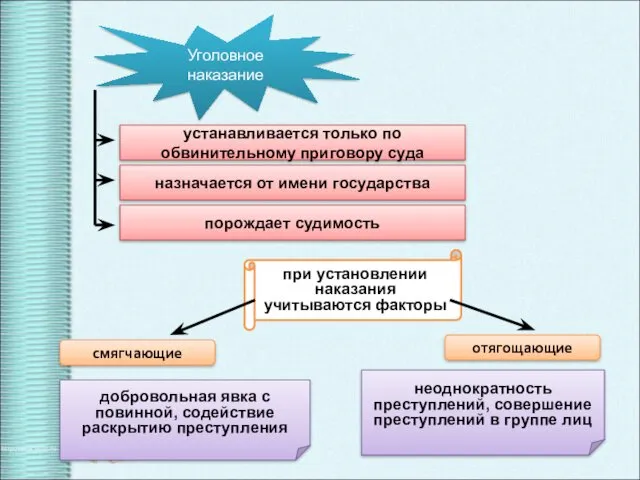 Уголовное наказание

устанавливается только по обвинительному приговору суда

назначается от имени государства

порождает судимость

при установлении наказания учитываются факторы

смягчающие

отягощающие

добровольная явка с повинной, содействие раскрытию преступления

неоднократность преступлений, совершение преступлений в группе лиц